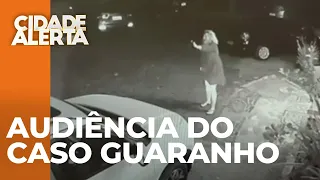 CIDADE ALERTA

AUDIÊNCIA DO CASO GUARANHO